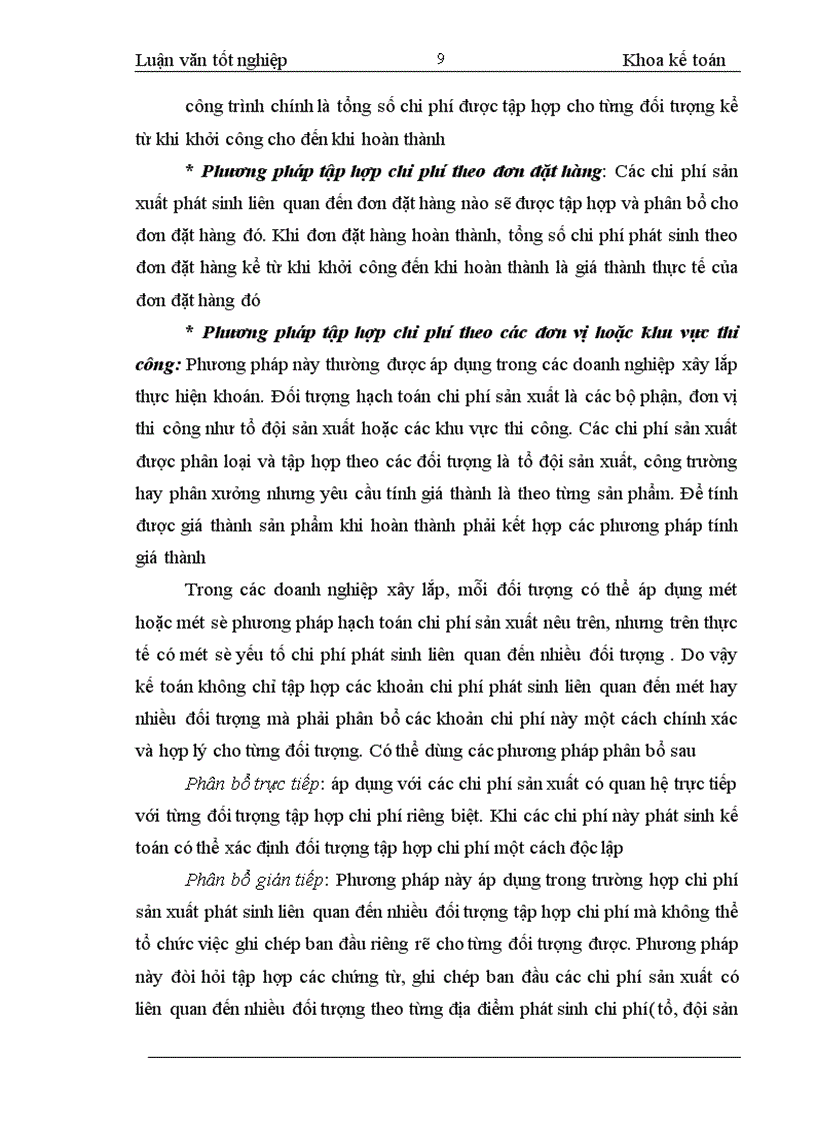 Luận văn tốt nghiệp 9 Khoa kế toán

công trình chính là tổng số chi phí được tập hợp cho từng đối tượng kể từ khi khởi công cho đến khi hoàn thành

* Phương pháp tập hợp chi phí theo đơn đặt hàng: Các chi phí sản xuất phát sinh liên quan đến đơn đặt hàng nào sẽ được tập hợp và phân bổ cho đơn đặt hàng đó. Khi đơn đặt hàng hoàn thành, tổng số chi phí phát sinh theo đơn đặt hàng kể từ khi khởi công đến khi hoàn thành là giá thành thực tế của đơn đặt hàng đó

* Phương pháp tập hợp chi phí theo các đơn vị hoặc khu vực thi công: Phương pháp này thường được áp dụng trong các doanh nghiệp xây lắp thực hiện khoán. Đối tượng hạch toán chi phí sản xuất là các bộ phận, đơn vị thi công như tổ đội sản xuất hoặc các khu vực thi công. Các chi phí sản xuất được phân loại và tập hợp theo các đối tượng là tổ đội sản xuất, công trường hay phân xưởng nhưng yêu cầu tính giá thành là theo từng sản phẩm. Để tính được giá thành sản phẩm khi hoàn thành phải kết hợp các phương pháp tính giá thành

Trong các doanh nghiệp xây lắp, mỗi đối tượng có thể áp dụng mét hoặc mét sè phương pháp hạch toán chi phí sản xuất nêu trên, nhưng trên thực tế có mét sè yếu tố chi phí phát sinh liên quan đến nhiều đối tượng . Do vậy kế toán không chỉ tập hợp các khoản chi phí phát sinh liên quan đến mét hay nhiều đối tượng mà phải phân bổ các khoản chi phí này một cách chính xác và hợp lý cho từng đối tượng. Có thể dùng các phương pháp phân bổ sau

Phân bổ trực tiếp: áp dụng với các chi phí sản xuất có quan hệ trực tiếp với từng đối tượng tập hợp chi phí riêng biệt. Khi các chi phí này phát sinh kế toán có thể xác định đối tượng tập hợp chi phí một cách độc lập

Phân bổ gián tiếp: Phương pháp này áp dụng trong trường hợp chi phí sản xuất phát sinh liên quan đến nhiều đối tượng tập hợp chi phí mà không thể tổ chức việc ghi chép ban đầu riêng rẽ cho từng đối tượng được. Phương pháp này đòi hỏi tập hợp các chứng từ, ghi chép ban đầu các chi phí sản xuất có liên quan đến nhiều đối tượng theo từng địa điểm phát sinh chi phí( tổ, đội sản